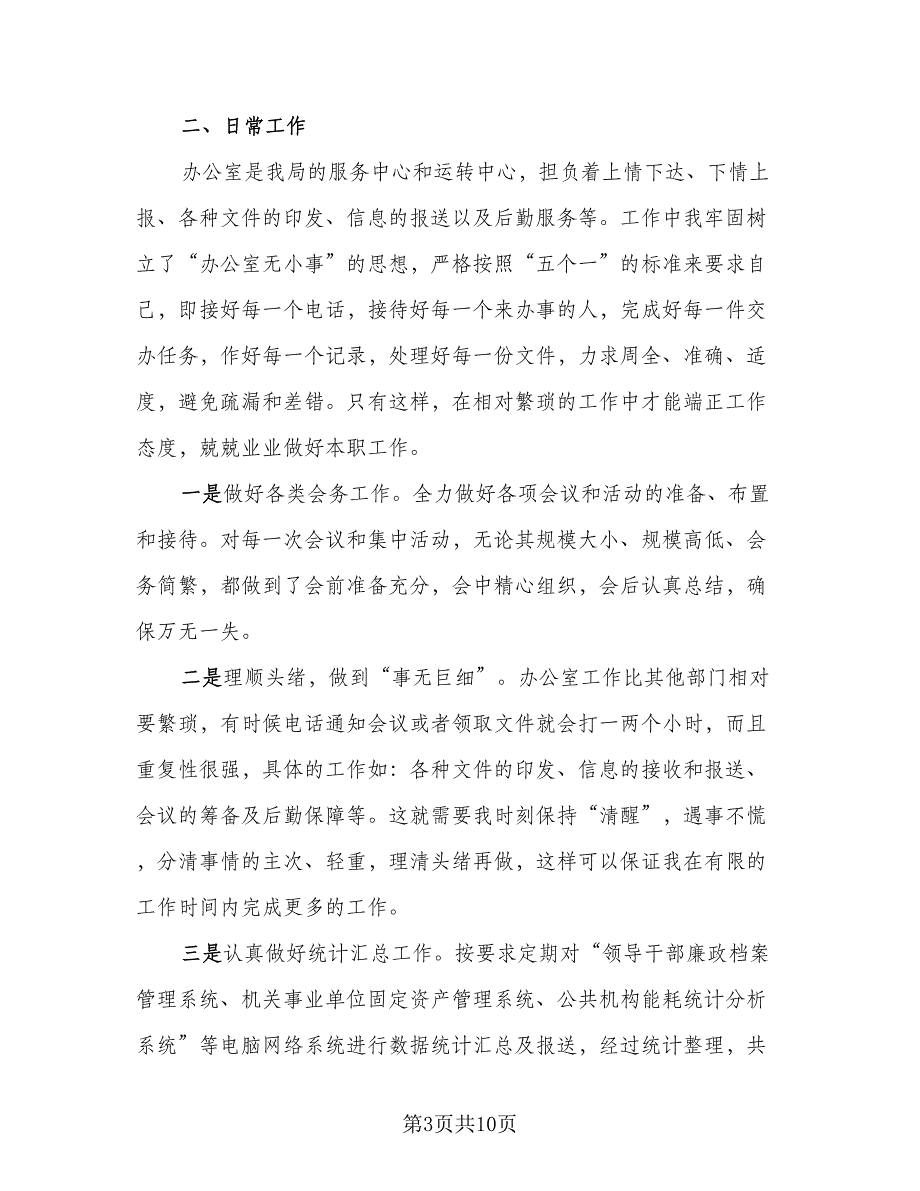 二、日常工作

办公室是我局的服务中心和运转中心，担负着上情下达、下情上报、各种文件的印发、信息的报送以及后勤服务等。工作中我牢固树立了“办公室无小事”的思想，严格按照“五个一”的标准来要求自己，即接好每一个电话，接待好每一个来办事的人，完成好每一件交办任务，作好每一个记录，处理好每一份文件，力求周全、准确、适度，避免疏漏和差错。只有这样，在相对繁琐的工作中才能端正工作态度，兢兢业业做好本职工作。

一是做好各类会务工作。全力做好各项会议和活动的准备、布置和接待。对每一次会议和集中活动，无论其规模大小、规模高低、会务简繁，都做到了会前准备充分，会中精心组织，会后认真总结，确保万无一失。

二是理顺头绪，做到“事无巨细”。办公室工作比其他部门相对要繁琐，有时候电话通知会议或者领取文件就会打一两个小时，而且重复性很强，具体的工作如：各种文件的印发、信息的接收和报送、会议的筹备及后勤保障等。这就需要我时刻保持“清醒”，遇事不慌，分清事情的主次、轻重，理清头绪再做，这样可以保证我在有限的工作时间内完成更多的工作。

三是认真做好统计汇总工作。按要求定期对“领导干部廉政档案管理系统、机关事业单位固定资产管理系统、公共机构能耗统计分析系统”等电脑网络系统进行数据统计汇总及报送，经过统计整理，共

第3页共10页